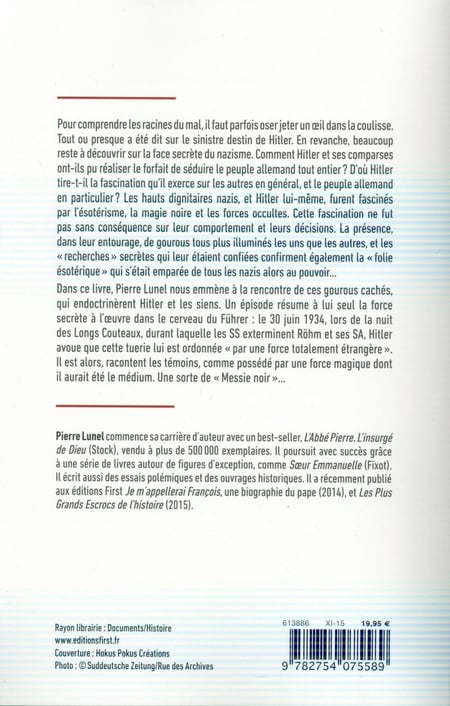 Pour comprendre les racines du mal, il faut parfois oser jeter un œil dans la coulisse. Tout ou presque a été dit sur le sinistre destin de Hitler. En revanche, beaucoup reste à découvrir sur la face secrète du nazisme. Comment Hitler et ses comparses ont-ils pu réaliser le forfait de séduire le peuple allemand tout entier ? D'où Hitler tire-t-il la fascination qu'il exerce sur les autres en général, et le peuple allemand en particulier ? Les hauts dignitaires nazis, et Hitler lui-même, furent fascinés par l'ésotérisme, la magie noire et les forces occultes. Cette fascination ne fut pas sans conséquence sur leur comportement et leurs décisions. La présence, dans leur entourage, de gourous tous plus illuminés les uns que les autres, et les « recherches » secrètes qui leur étaient confiées confirment également la « folie ésotérique » qui s'était emparée de tous les nazis alors au pouvoir...

Dans ce livre, Pierre Lunel nous emmène à la rencontre de ces gourous cachés, qui endoctrinèrent Hitler et les siens. Un épisode résume à lui seul la force secrète à l'œuvre dans le cerveau du Führer : le 30 juin 1934, lors de la nuit des Longs Couteaux, durant laquelle les SS exterminent Röhm et ses SA, Hitler avoue que cette tuerie lui est ordonnée « par une force totalement étrangère ». Il est alors, racontent les témoins, comme possédé par une force magique dont il aurait été le médium. Une sorte de « Messie noir »...

Pierre Lunel commence sa carrière d'auteur avec un best-seller, L'Abbé Pierre. L'insurgé de Dieu (Stock), vendu à plus de 500 000 exemplaires. Il poursuit avec succès grâce à une série de livres autour de figures d'exception, comme Sœur Emmanuelle (Fixot). Il écrit aussi des essais polémiques et des ouvrages historiques. Il a récemment publié aux éditions First Je m'appellerai François, une biographie du pape (2014), et Les Plus Grands Escrocs de l'histoire (2015).

Rayon librairie : Documents/Histoire
www.editionsfirst.fr
Couverture : Hokus Pokus Créations
Photo : © Suddeutsche Zeitung/Rue des Archives

613886 XI-15 19,95 €

9 782754 075589